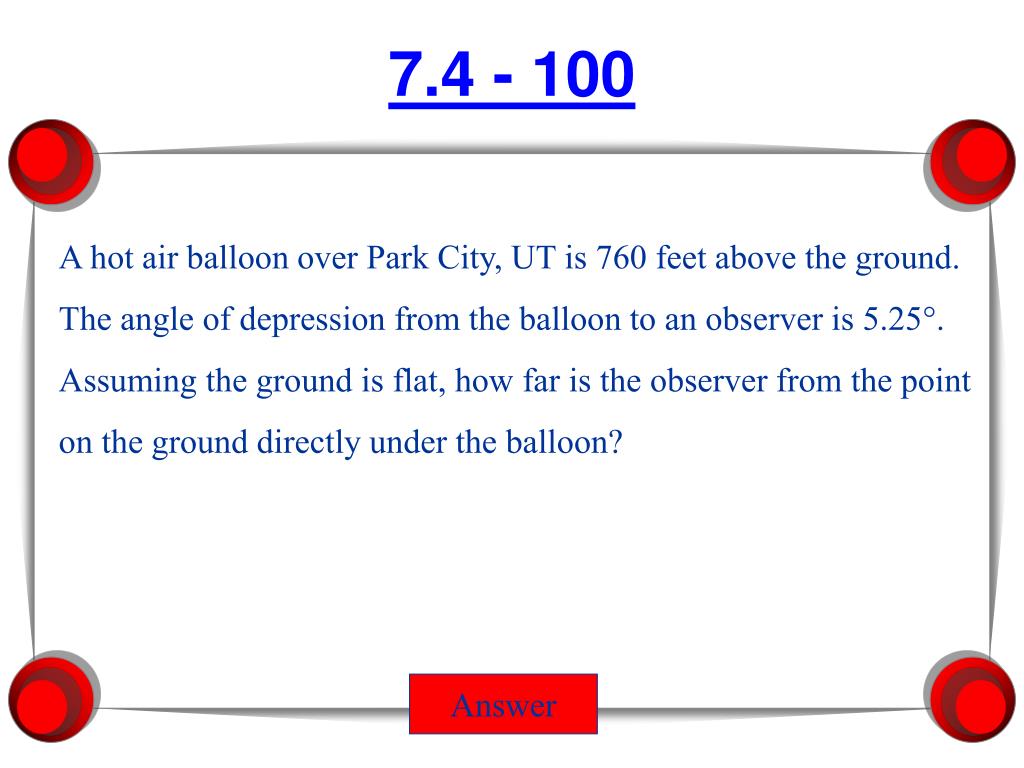 7.4 - 100

A hot air balloon over Park City, UT is 760 feet above the ground. The angle of depression from the balloon to an observer is 5.25°. Assuming the ground is flat, how far is the observer from the point on the ground directly under the balloon?

Answer